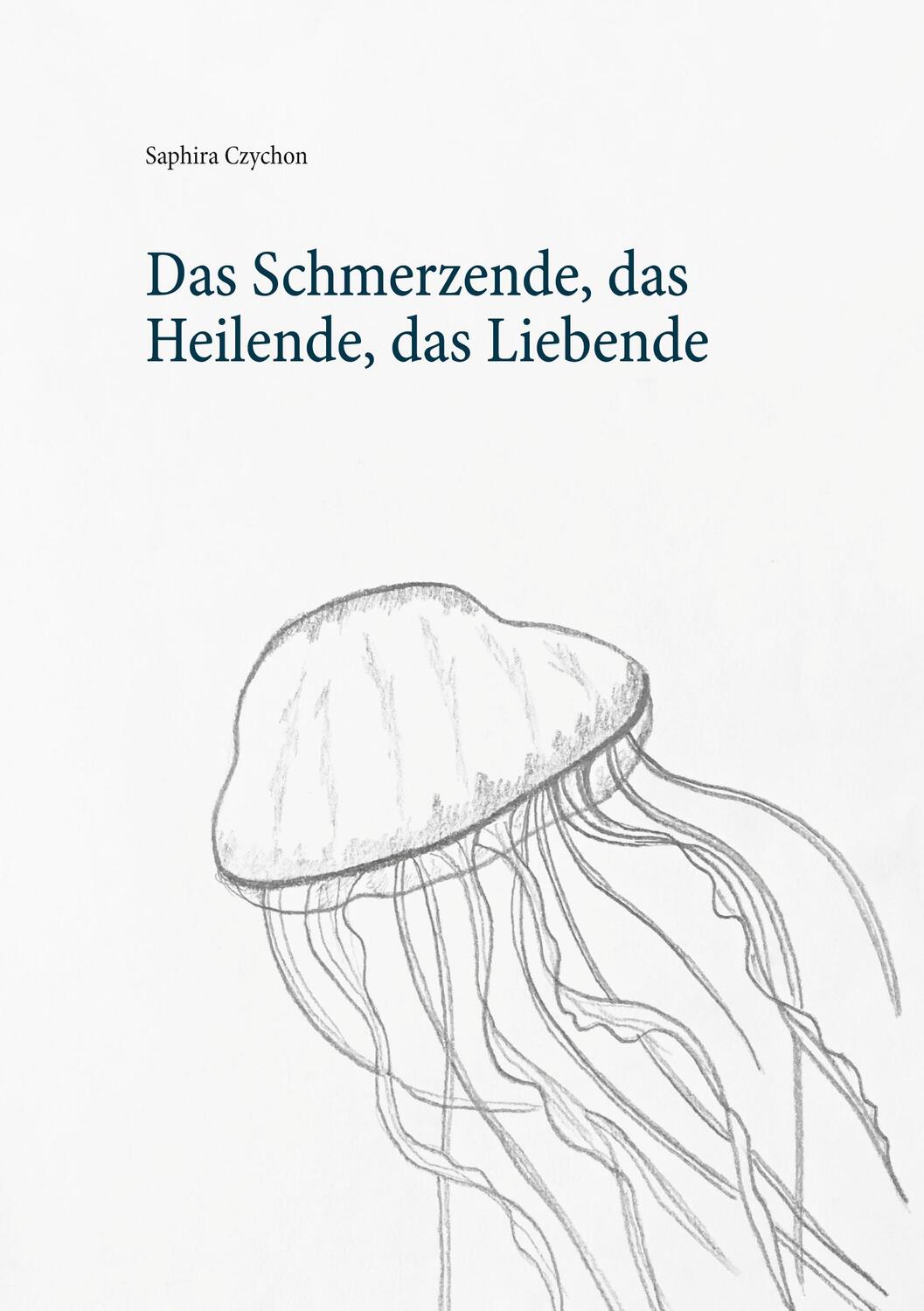 Saphira Czychon

Das Schmerzende, das Heilende, das Liebende